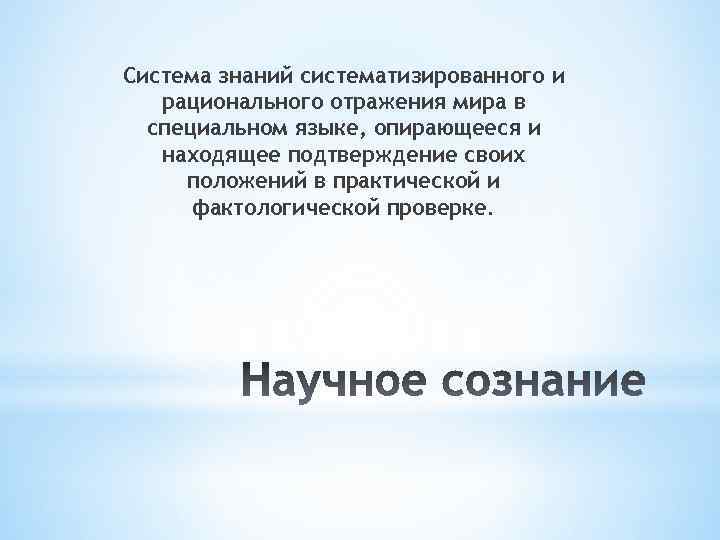 Система знаний систематизированного и рационального отражения мира в специальном языке, опирающееся и находящее подтверждение своих положений в практической и фактологической проверке.

Научное сознание